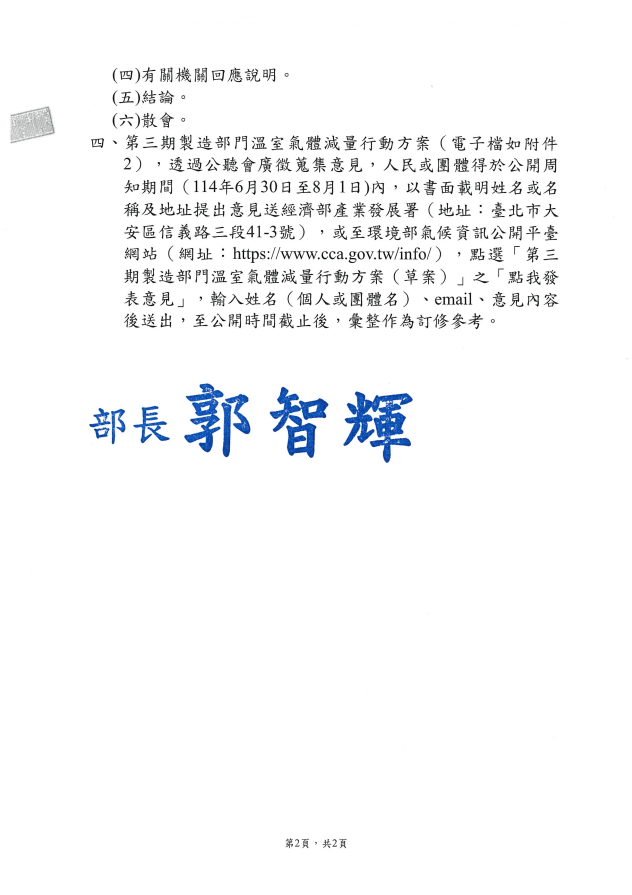 (四)有關機關回應說明。

(五)結論。

(六)散會。

四、第三期製造部門溫室氣體減量行動方案(電子檔如附件2),透過公聽會廣徵蒐集意見,人民或團體得於公開周知期間(114年6月30日至8月1日)內,以書面載明姓名或名稱及地址提出意見送經濟部產業發展署(地址:臺北市大安區信義路三段41-3號),或至環境部氣候資訊公開平臺網站(網址:https://www.cca.gov.tw/info/),點選「第三期製造部門溫室氣體減量行動方案(草案)」之「點我發表意見」,輸入姓名(個人或團體名)、email、意見內容後送出,至公開時間截止後,彙整作為訂修參考。

部長 郭智輝

第2頁,共2頁